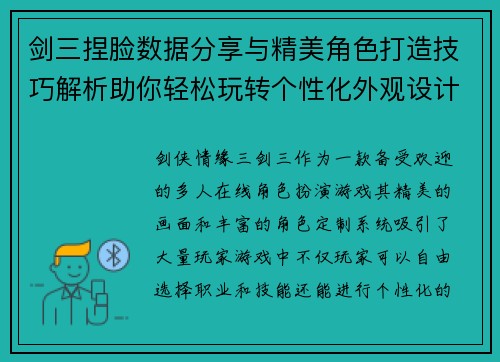 剑三捏脸数据分享与精美角色打造技巧解析助你轻松玩转个性化外观设计

剑侠情缘三剑三作为一款备受欢迎的多人在线角色扮演游戏其精美的画面和丰富的角色定制系统吸引了大量玩家游戏中不仅玩家可以自由选择职业和技能还能进行个性化的